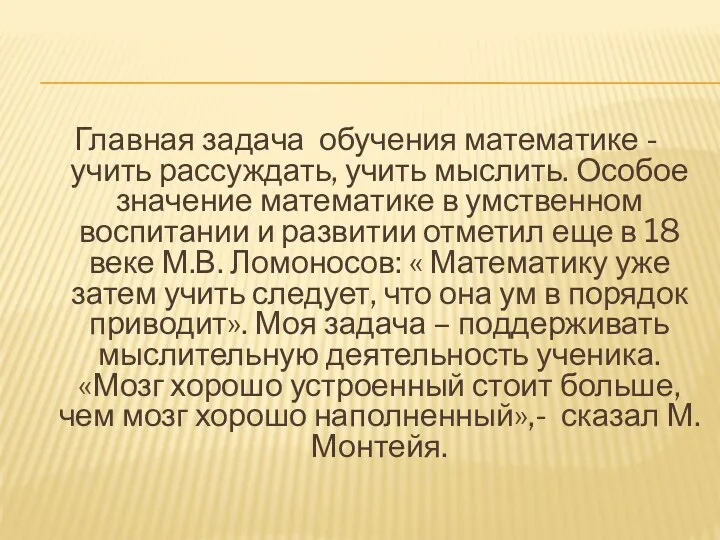 Главная задача обучения математике - учить рассуждать, учить мыслить. Особое значение математике в умственном воспитании и развитии отметил еще в 18 веке М.В. Ломоносов: « Математику уже затем учить следует, что она ум в порядок приводит». Моя задача – поддерживать мыслительную деятельность ученика. «Мозг хорошо устроенный стоит больше, чем мозг хорошо наполненный»,- сказал М. Монтейя.